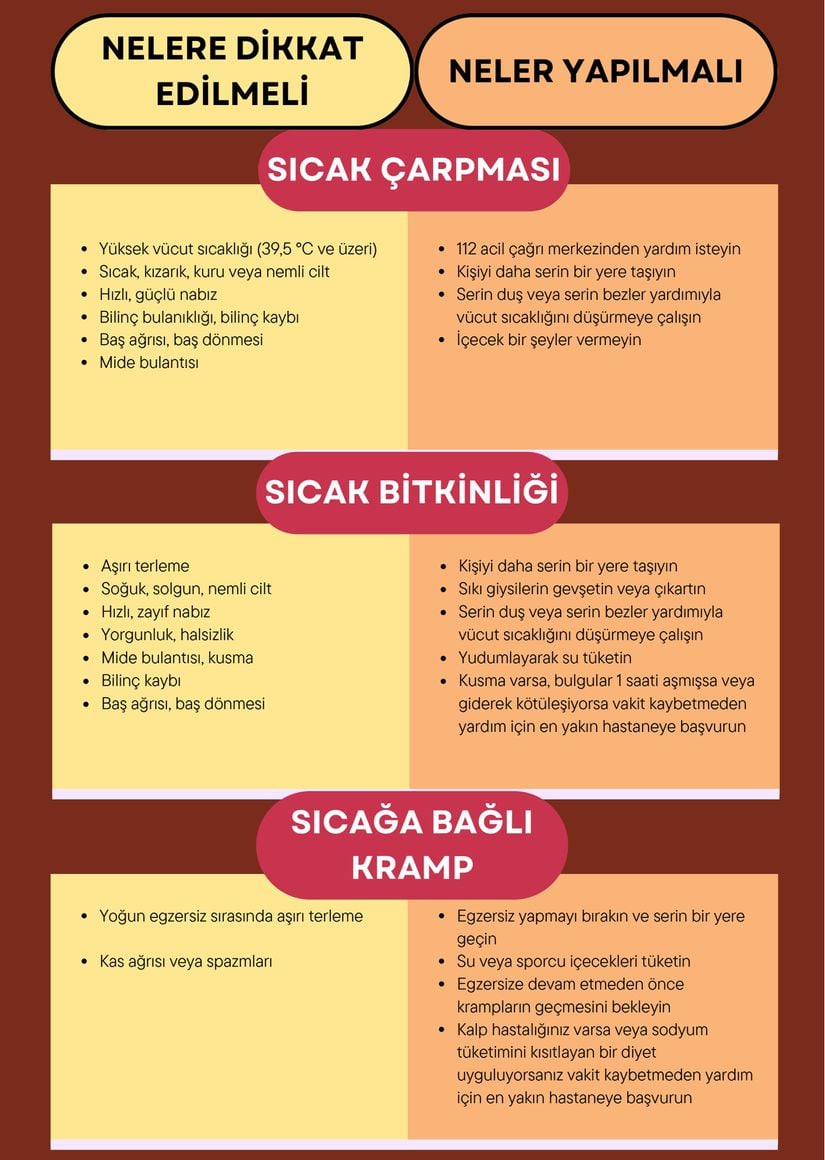 NELERE DİKKAT EDİLMELİ

NELER YAPILMALI

SICAK ÇARPMASI

- Yüksek vücut sıcaklığı (39,5 °C ve üzeri)
- Sıcak, kızarık, kuru veya nemli cilt
- Hızlı, güçlü nabız
- Bilinç bulanıklığı, bilinç kaybı
- Baş ağrısı, baş dönmesi
- Mide bulantısı

- 112 acil çağrı merkezinden yardım isteyin
- Kişiyi daha serin bir yere taşıyın
- Serin duş veya serin bezler yardımıyla vücut sıcaklığını düşürmeye çalışın
- İçecek bir şeyler vermeyin

SICAK BİTKİNLİĞİ

- Aşırı terleme
- Soğuk, solgun, nemli cilt
- Hızlı, zayıf nabız
- Yorgunluk, halsizlik
- Mide bulantısı, kusma
- Bilinç kaybı
- Baş ağrısı, baş dönmesi

- Kişiyi daha serin bir yere taşıyın
- Sıkı giysilerin gevşetin veya çıkartın
- Serin duş veya serin bezler yardımıyla vücut sıcaklığını düşürmeye çalışın
- Yudumlayarak su tüketin
- Kusma varsa, bulgular 1 saati aşmışsa veya giderek kötüleşiyorsa vakit kaybetmeden yardım için en yakın hastaneye başvurun

SICAĞA BAĞLI KRAMP

- Yoğun egzersiz sırasında aşırı terleme
- Kas ağrısı veya spazmları

- Egzersiz yapmayı bırakın ve serin bir yere geçin
- Su veya sporcu içecekleri tüketin
- Egzersize devam etmeden önce krampların geçmesini bekleyin
- Kalp hastalığınız varsa veya sodyum tüketimini kısıtlayan bir diyet uyguluyorsanız vakit kaybetmeden yardım için en yakın hastaneye başvurun